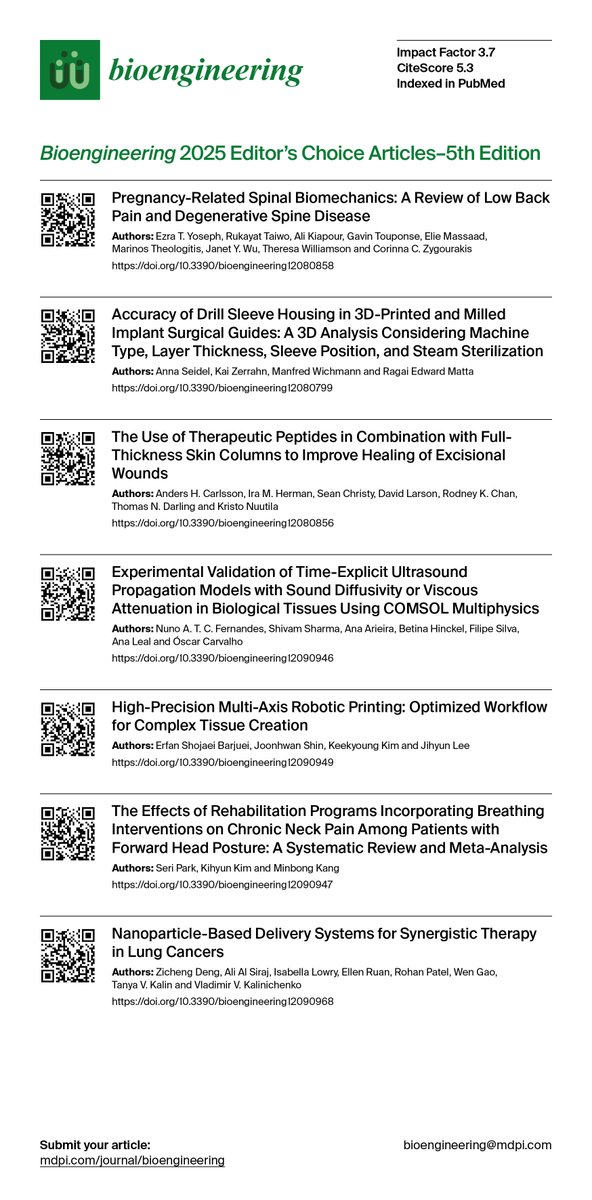 bioengineering

Impact Factor 3.7
CiteScore 5.3
Indexed in PubMed

Bioengineering 2025 Editor's Choice Articles–5th Edition

Pregnancy-Related Spinal Biomechanics: A Review of Low Back Pain and Degenerative Spine Disease
Authors: Ezra T. Yoseph, Rukayat Taiwo, Ali Kiapour, Gavin Touponse, Elie Massaad, Marinos Theologitis, Janet Y. Wu, Theresa Williamson and Corinna C. Zygourakis
https://doi.org/10.3390/bioengineering12080858

Accuracy of Drill Sleeve Housing in 3D-Printed and Milled Implant Surgical Guides: A 3D Analysis Considering Machine Type, Layer Thickness, Sleeve Position, and Steam Sterilization
Authors: Anna Seidel, Kai Zerrahn, Manfred Wichmann and Ragai Edward Matta
https://doi.org/10.3390/bioengineering12080799

The Use of Therapeutic Peptides in Combination with Full-Thickness Skin Columns to Improve Healing of Excisional Wounds
Authors: Anders H. Carlsson, Ira M. Herman, Sean Christy, David Larson, Rodney K. Chan, Thomas N. Darling and Kristo Nuutila
https://doi.org/10.3390/bioengineering12080856

Experimental Validation of Time-Explicit Ultrasound Propagation Models with Sound Diffusivity or Viscous Attenuation in Biological Tissues Using COMSOL Multiphysics
Authors: Nuno A. T. C. Fernandes, Shivam Sharma, Ana Arieira, Betina Hinckel, Filipe Silva, Ana Leal and Óscar Carvalho
https://doi.org/10.3390/bioengineering12090946

High-Precision Multi-Axis Robotic Printing: Optimized Workflow for Complex Tissue Creation
Authors: Erfan Shojaei Barjuei, Joonhwan Shin, Keekyoung Kim and Jihyun Lee
https://doi.org/10.3390/bioengineering12090949

The Effects of Rehabilitation Programs Incorporating Breathing Interventions on Chronic Neck Pain Among Patients with Forward Head Posture: A Systematic Review and Meta-Analysis
Authors: Seri Park, Kihyun Kim and Minbong Kang
https://doi.org/10.3390/bioengineering12090947

Nanoparticle-Based Delivery Systems for Synergistic Therapy in Lung Cancers
Authors: Zicheng Deng, Ali Al Siraj, Isabella Lowry, Ellen Ruan, Rohan Patel, Wen Gao, Tanya V. Kalin and Vladimir V. Kalinichenko
https://doi.org/10.3390/bioengineering12090968

Submit your article:
mdpi.com/journal/bioengineering

bioengineering@mdpi.com